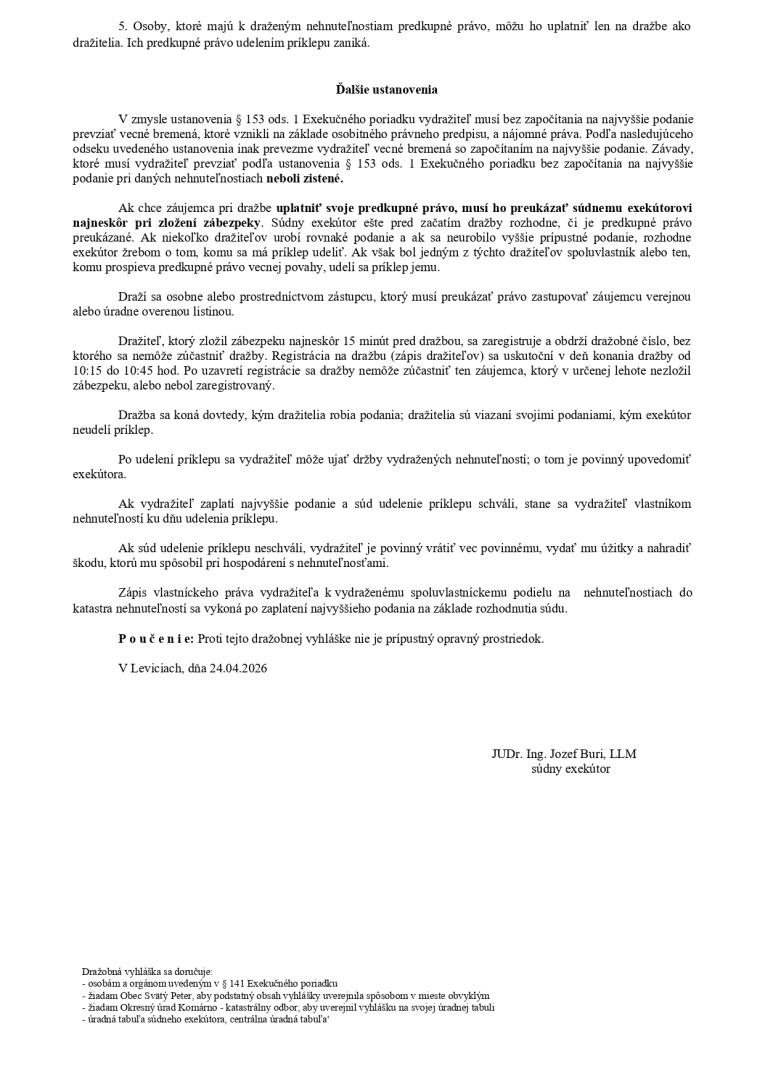 5. Osoby, ktoré majú k draženým nehnuteľnostiam predkupné právo, môžu ho uplatniť len na dražbe ako dražitelia. Ich predkupné právo udelením príklepu zaniká.

Ďalšie ustanovenia

V zmysle ustanovenia § 153 ods. 1 Exekučného poriadku vydražiteľ musí bez započítania na najvyššie podanie prevziať vecné bremená, ktoré vznikli na základe osobitného právneho predpisu, a nájomné práva. Podľa nasledujúceho odseku uvedeného ustanovenia inak prevezme vydražiteľ vecné bremená so započítaním na najvyššie podanie. Závady, ktoré musí vydražiteľ prevziať podľa ustanovenia § 153 ods. 1 Exekučného poriadku bez započítania na najvyššie podanie pri daných nehnuteľnostiach neboli zistené.

Ak chce záujemca pri dražbe uplatniť svoje predkupné právo, musí ho preukázať súdnemu exekútorovi najneskôr pri zložení zábezpeky. Súdny exekútor ešte pred začatím dražby rozhodne, či je predkupné právo preukázané. Ak niekoľko dražiteľov urobí rovnaké podanie a ak sa neurobilo vyššie prípustné podanie, rozhodne exekútor žrebom o tom, komu sa má príklep udeliť. Ak však bol jedným z týchto dražiteľov spoluvlastník alebo ten, komu prospieva predkupné právo vecnej povahy, udelí sa príklep jemu.

Draží sa osobne alebo prostredníctvom zástupcu, ktorý musí preukázať právo zastupovať záujemcu verejnou alebo úradne overenou listinou.

Dražiteľ, ktorý zložil zábezpeku najneskôr 15 minút pred dražbou, sa zaregistruje a obdrží dražobné číslo, bez ktorého sa nemôže zúčastniť dražby. Registrácia na dražbu (zápis dražiteľov) sa uskutoční v deň konania dražby od 10:15 do 10:45 hod. Po uzavretí registrácie sa dražby nemôže zúčastniť ten záujemca, ktorý v určenej lehote nezložil zábezpeku, alebo nebol zaregistrovaný.

Dražba sa koná dovtedy, kým dražitelia robia podania; dražitelia sú viazaní svojimi podaniami, kým exekútor neudelí príklep.

Po udelení príklepu sa vydražiteľ môže ujať držby vydražených nehnuteľností; o tom je povinný upovedomiť exekútora.

Ak vydražiteľ zaplatí najvyššie podanie a súd udelenie príklepu schváli, stane sa vydražiteľ vlastníkom nehnuteľností ku dňu udelenia príklepu.

Ak súd udelenie príklepu neschváli, vydražiteľ je povinný vrátiť vec povinnému, vydať mu úžitky a nahradiť škodu, ktorú mu spôsobil pri hospodárení s nehnuteľnosťami.

Zápis vlastníckeho práva vydražiteľa k vydraženému spoluvlastníckemu podielu na nehnuteľnostiach do katastra nehnuteľností sa vykoná po zaplatení najvyššieho podania na základe rozhodnutia súdu.

P o u č e n i e: Proti tejto dražobnej vyhláške nie je prípustný opravný prostriedok.

V Leviciach, dňa 24.04.2026

JUDr. Ing. Jozef Buri, LLM
súdny exekútor

Dražobná vyhláška sa doručuje:
- osobám a orgánom uvedeným v § 141 Exekučného poriadku
- žiadam Obec Svätý Peter, aby podstatný obsah vyhlášky uverejnila spôsobom v mieste obvyklým
- žiadam Okresný úrad Komárno - katastrálny odbor, aby uverejnil vyhlášku na svojej úradnej tabuli
- úradná tabuľa súdneho exekútora, centrálna úradná tabuľa'